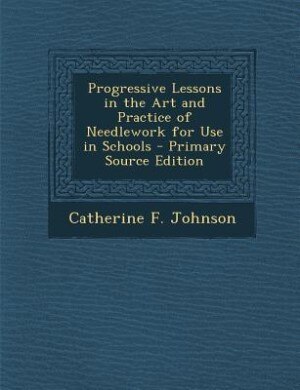 Progressive Lessons in the Art and Practice of Needlework for Use in Schools - Primary Source Edition

Catherine F. Johnson